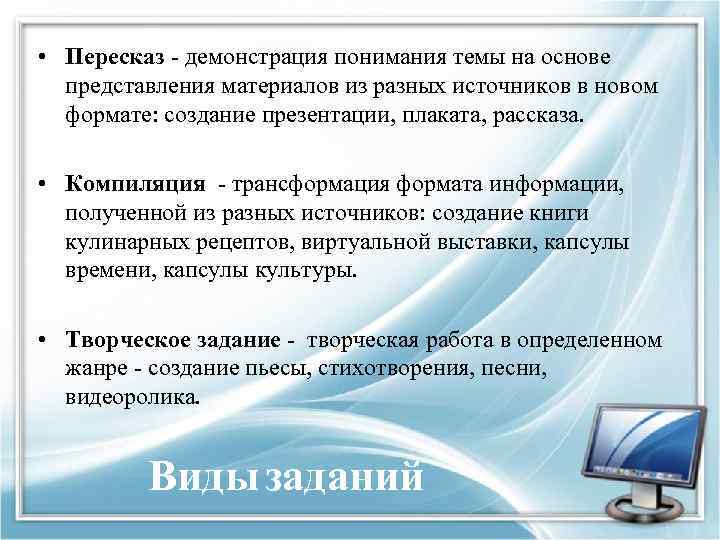 • Пересказ - демонстрация понимания темы на основе представления материалов из разных источников в новом формате: создание презентации, плаката, рассказа.

• Компиляция - трансформация формата информации, полученной из разных источников: создание книги кулинарных рецептов, виртуальной выставки, капсулы времени, капсулы культуры.

• Творческое задание - творческая работа в определенном жанре - создание пьесы, стихотворения, песни, видеоролика.

Виды заданий